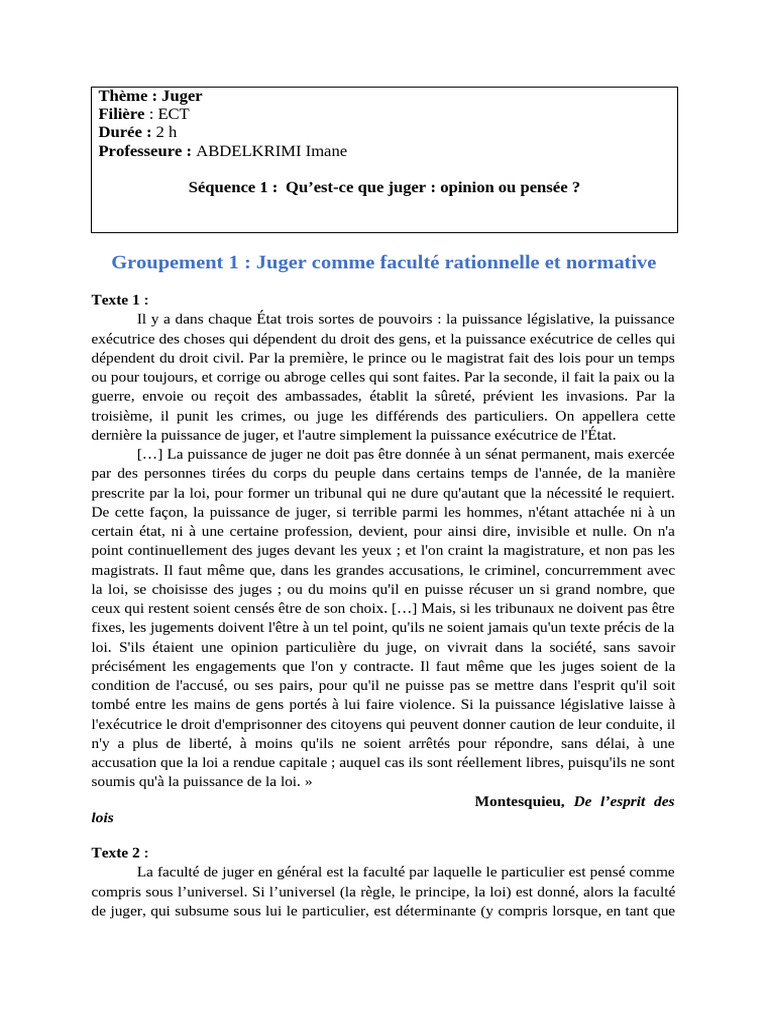 Thème : Juger
Filière : ECT
Durée : 2 h
Professeure : ABDELKRIMI Imane

Séquence 1 : Qu'est-ce que juger : opinion ou pensée ?

Groupement 1 : Juger comme faculté rationnelle et normative

Texte 1 :
Il y a dans chaque État trois sortes de pouvoirs : la puissance législative, la puissance exécutrice des choses qui dépendent du droit des gens, et la puissance exécutrice de celles qui dépendent du droit civil. Par la première, le prince ou le magistrat fait des lois pour un temps ou pour toujours, et corrige ou abroge celles qui sont faites. Par la seconde, il fait la paix ou la guerre, envoie ou reçoit des ambassades, établit la sûreté, prévient les invasions. Par la troisième, il punit les crimes, ou juge les différends des particuliers. On appellera cette dernière la puissance de juger, et l'autre simplement la puissance exécutrice de l'État.

[…] La puissance de juger ne doit pas être donnée à un sénat permanent, mais exercée par des personnes tirées du corps du peuple dans certains temps de l'année, de la manière prescrite par la loi, pour former un tribunal qui ne dure qu'autant que la nécessité le requiert. De cette façon, la puissance de juger, si terrible parmi les hommes, n'étant attachée ni à un certain état, ni à une certaine profession, devient, pour ainsi dire, invisible et nulle. On n'a point continuellement des juges devant les yeux ; et l'on craint la magistrature, et non pas les magistrats. Il faut même que, dans les grandes accusations, le criminel, concurremment avec la loi, se choisisse des juges ; ou du moins qu'il en puisse récuser un si grand nombre, que ceux qui restent soient censés être de son choix. […] Mais, si les tribunaux ne doivent pas être fixes, les jugements doivent l'être à un tel point, qu'ils ne soient jamais qu'un texte précis de la loi. S'ils étaient une opinion particulière du juge, on vivrait dans la société, sans savoir précisément les engagements que l'on y contracte. Il faut même que les juges soient de la condition de l'accusé, ou ses pairs, pour qu'il ne puisse pas se mettre dans l'esprit qu'il soit tombé entre les mains de gens portés à lui faire violence. Si la puissance législative laisse à l'exécutrice le droit d'emprisonner des citoyens qui peuvent donner caution de leur conduite, il n'y a plus de liberté, à moins qu'ils ne soient arrêtés pour répondre, sans délai, à une accusation que la loi a rendue capitale ; auquel cas ils sont réellement libres, puisqu'ils ne sont soumis qu'à la puissance de la loi. »

Montesquieu, De l'esprit des lois

Texte 2 :
La faculté de juger en général est la faculté par laquelle le particulier est pensé comme compris sous l'universel. Si l'universel (la règle, le principe, la loi) est donné, alors la faculté de juger, qui subsume sous lui le particulier, est déterminante (y compris lorsque, en tant que